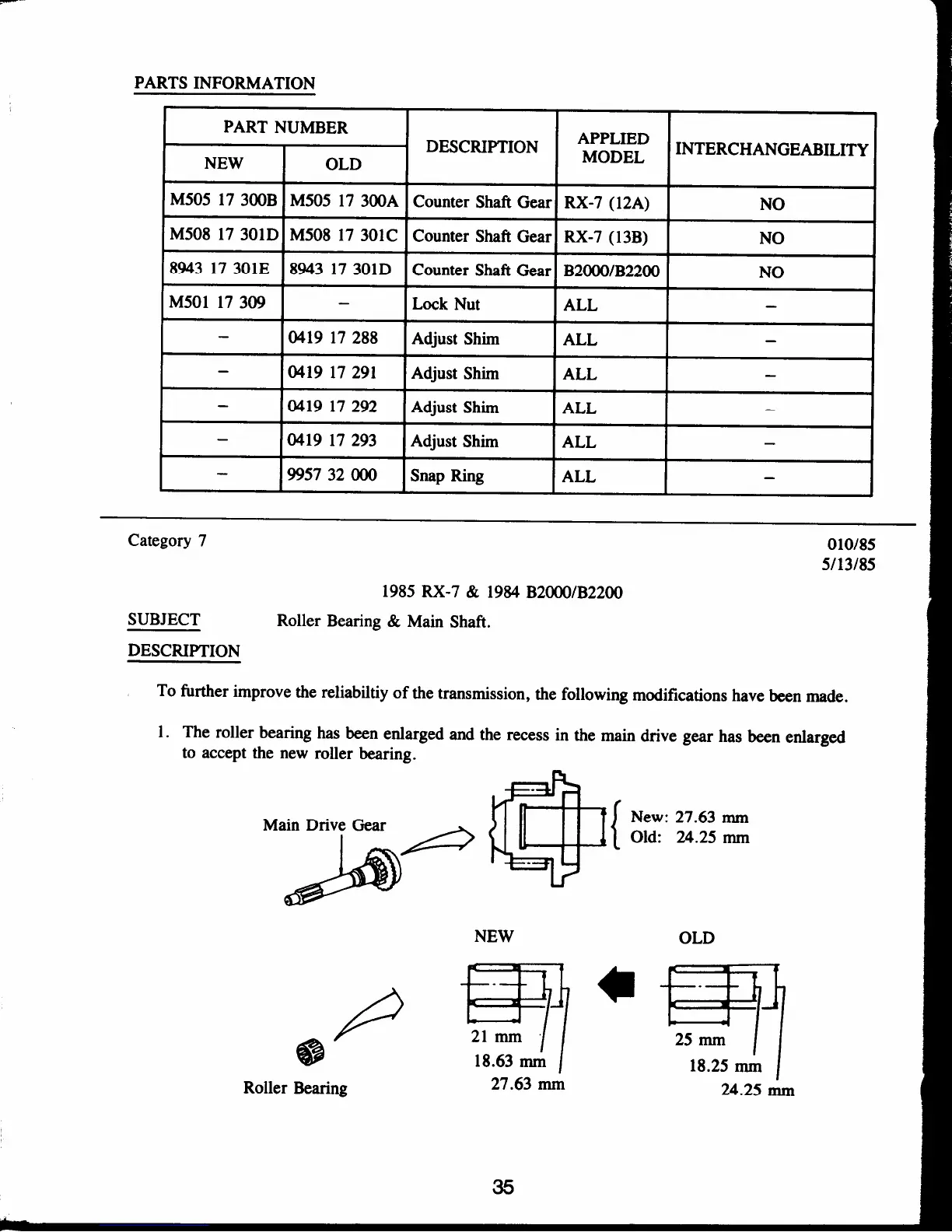 PARTS INFORMATION

| PART NUMBER NEW | PART NUMBER OLD | DESCRIPTION | APPLIED MODEL | INTERCHANGEABILITY |
|---|---|---|---|---|
| M505 17 300B | M505 17 300A | Counter Shaft Gear | RX-7 (12A) | NO |
| M508 17 301D | M508 17 301C | Counter Shaft Gear | RX-7 (13B) | NO |
| 8943 17 301E | 8943 17 301D | Counter Shaft Gear | B2000/B2200 | NO |
| M501 17 309 | – | Lock Nut | ALL | – |
| – | 0419 17 288 | Adjust Shim | ALL | – |
| – | 0419 17 291 | Adjust Shim | ALL | – |
| – | 0419 17 292 | Adjust Shim | ALL | – |
| – | 0419 17 293 | Adjust Shim | ALL | – |
| – | 9957 32 000 | Snap Ring | ALL | – |

Category 7

010/85
5/13/85

1985 RX-7 & 1984 B2000/B2200

SUBJECT Roller Bearing & Main Shaft.

DESCRIPTION

To further improve the reliabiltiy of the transmission, the following modifications have been made.

1. The roller bearing has been enlarged and the recess in the main drive gear has been enlarged to accept the new roller bearing.

Main Drive Gear

New: 27.63 mm
Old: 24.25 mm

NEW

OLD

21 mm
18.63 mm
27.63 mm

25 mm
18.25 mm
24.25 mm

Roller Bearing

35